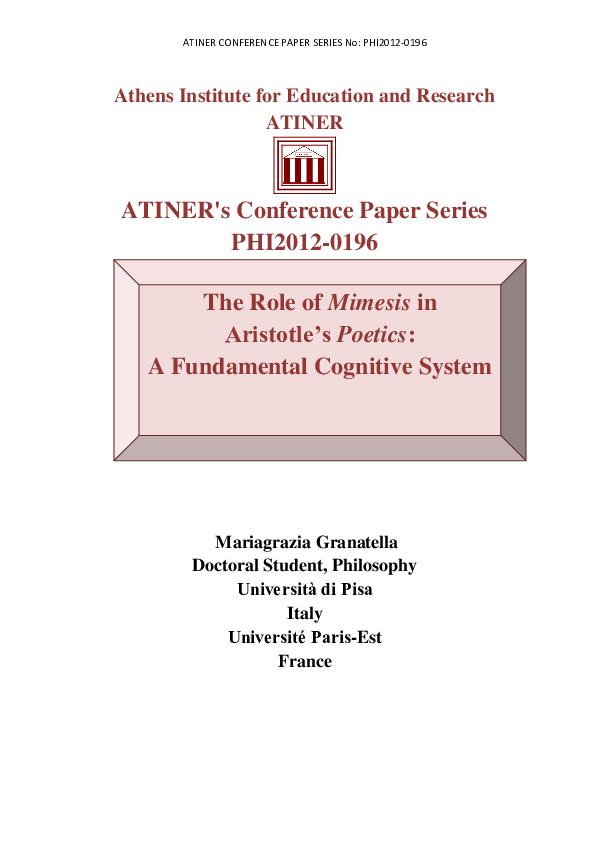 ATINER CONFERENCE PAPER SERIES No: PHI2012-0196

Athens Institute for Education and Research
ATINER

ATINER's Conference Paper Series
PHI2012-0196

The Role of Mimesis in Aristotle's Poetics: A Fundamental Cognitive System

Mariagrazia Granatella
Doctoral Student, Philosophy
Università di Pisa
Italy
Université Paris-Est
France